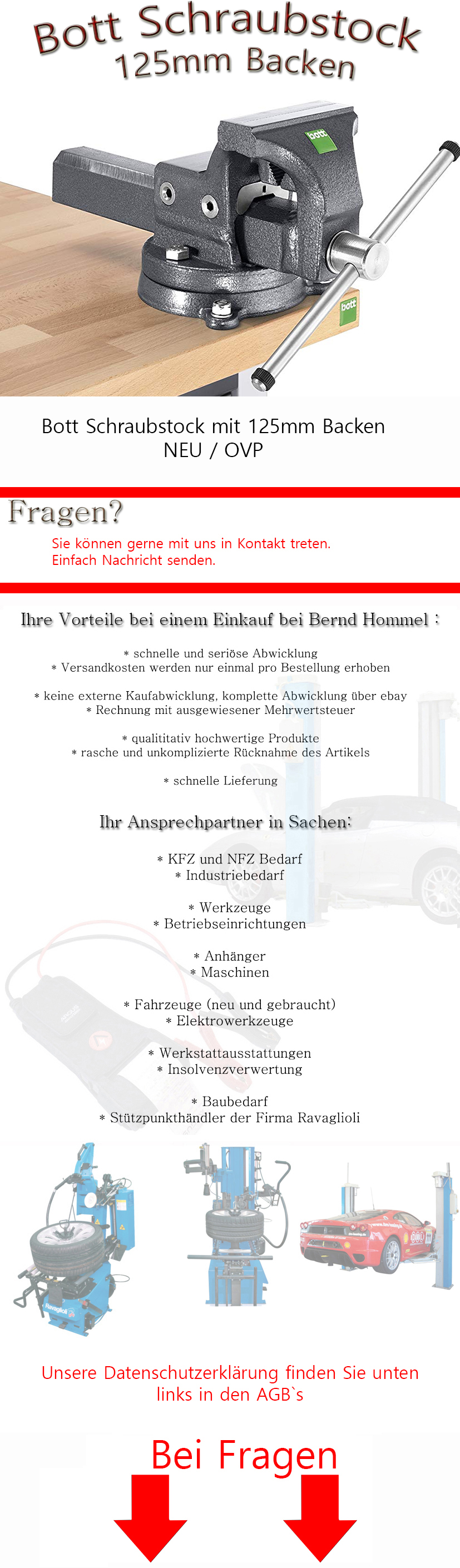 Bott Schraubstock
125mm Backen

bott

bott

Bott Schraubstock mit 125mm Backen
NEU / OVP

Fragen?

Sie können gerne mit uns in Kontakt treten.
Einfach Nachricht senden.

Ihre Vorteile bei einem Einkauf bei Bernd Hommel :

* schnelle und seriöse Abwicklung
* Versandkosten werden nur einmal pro Bestellung erhoben

* keine externe Kaufabwicklung, komplette Abwicklung über ebay
* Rechnung mit ausgewiesener Mehrwertsteuer

* qualititativ hochwertige Produkte
* rasche und unkomplizierte Rücknahme des Artikels

* schnelle Lieferung

Ihr Ansprechpartner in Sachen:

* KFZ und NFZ Bedarf
* Industriebedarf

* Werkzeuge
* Betriebseinrichtungen

* Anhänger
* Maschinen

* Fahrzeuge (neu und gebraucht)
* Elektrowerkzeuge

* Werkstattausstattungen
* Insolvenzverwertung

* Baubedarf
* Stützpunkthändler der Firma Ravaglioli

Ravaglioli

Unsere Datenschutzerklärung finden Sie unten links in den AGB`s

Bei Fragen